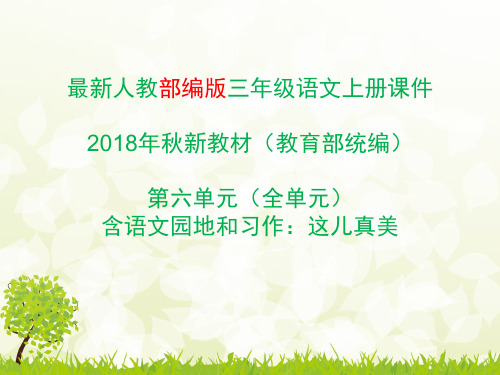 最新人教部编版三年级语文上册课件

2018年秋新教材（教育部统编）

第六单元（全单元）
含语文园地和习作：这儿真美